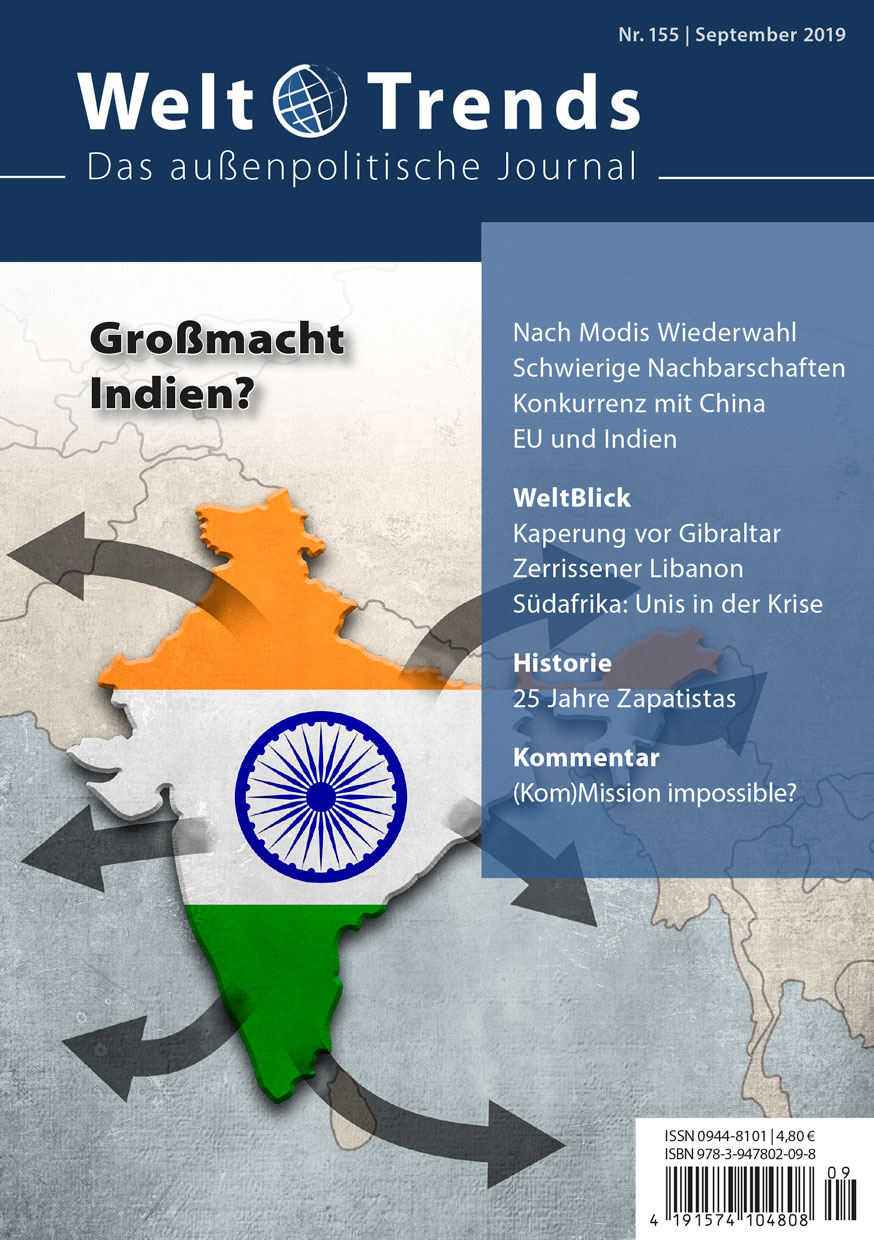 Nr. 155 | September 2019

Welt Trends

Das außenpolitische Journal

Großmacht Indien?

Nach Modis Wiederwahl
Schwierige Nachbarschaften
Konkurrenz mit China
EU und Indien

WeltBlick
Kaperung vor Gibraltar
Zerrissener Libanon
Südafrika: Unis in der Krise

Historie
25 Jahre Zapatistas

Kommentar
(Kom)Mission impossible?

ISSN 0944-8101 | 4,80 €
ISBN 978-3-947802-09-8

09

4 191574 104808